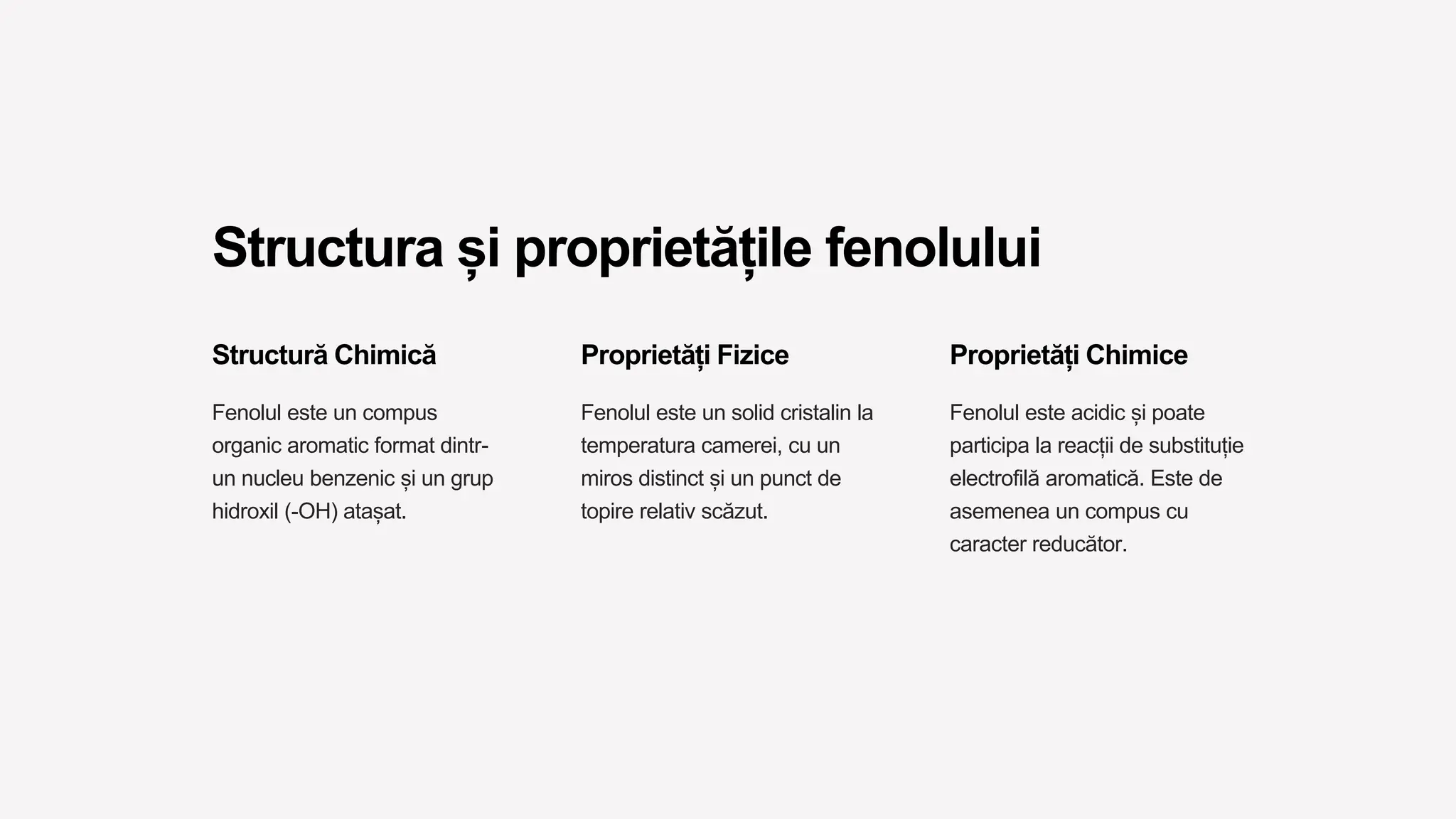 Structura și proprietățile fenolului

Structură Chimică

Fenolul este un compus organic aromatic format dintr-un nucleu benzenic și un grup hidroxil (-OH) atașat.

Proprietăți Fizice

Fenolul este un solid cristalin la temperatura camerei, cu un miros distinct și un punct de topire relativ scăzut.

Proprietăți Chimice

Fenolul este acidic și poate participa la reacții de substituție electrofilă aromatică. Este de asemenea un compus cu caracter reducător.